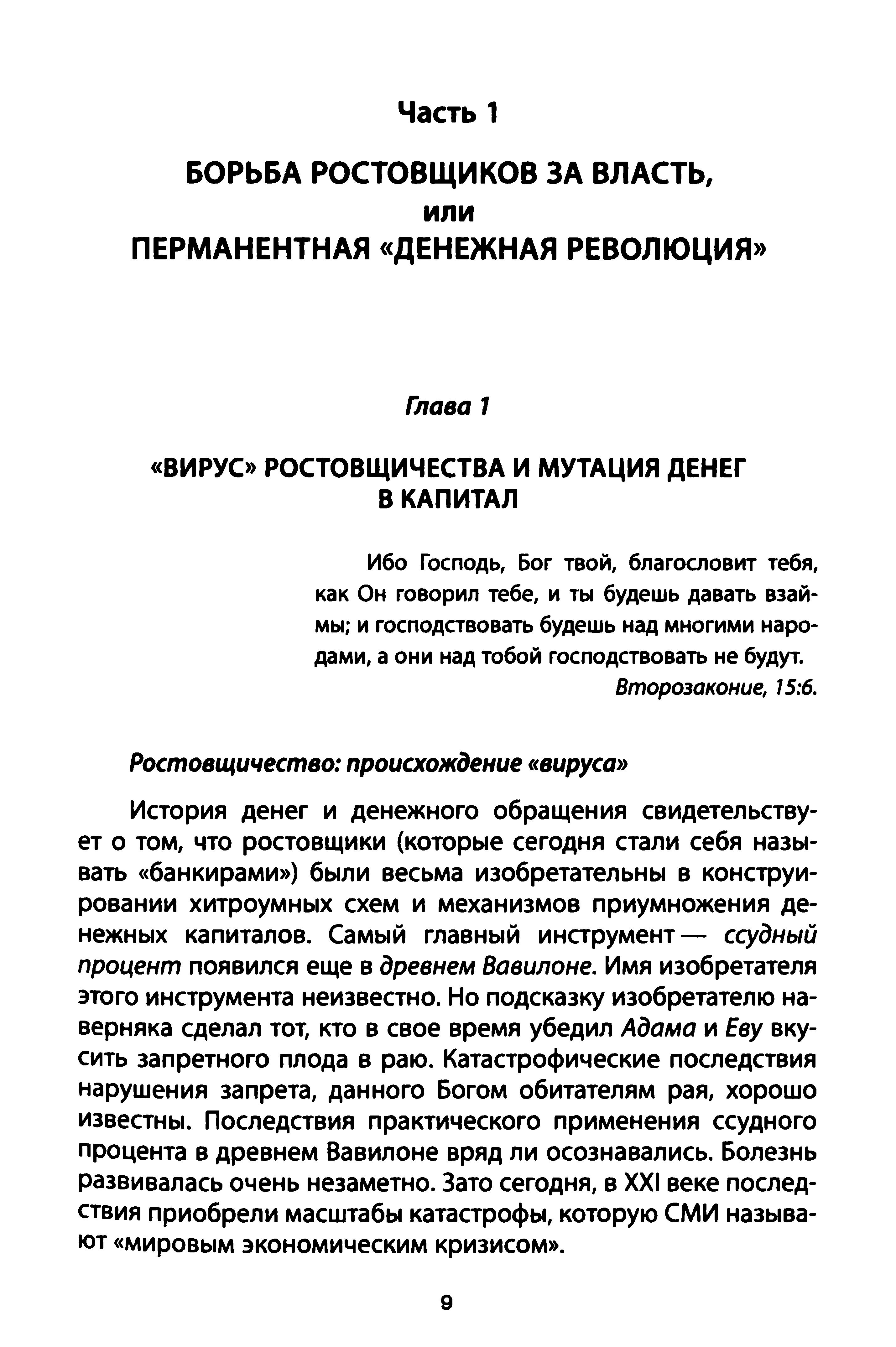 Часть 1

БОРЬБА РОСТОВЩИКОВ ЗА ВЛАСТЬ, или ПЕРМАНЕНТНАЯ «ДЕНЕЖНАЯ РЕВОЛЮЦИЯ»

Глава 1

«ВИРУС» РОСТОВЩИЧЕСТВА И МУТАЦИЯ ДЕНЕГ В КАПИТАЛ

Ибо Господь, Бог твой, благословит тебя, как Он говорил тебе, и ты будешь давать взаймы; и господствовать будешь над многими народами, а они над тобой господствовать не будут.
Второзаконие, 15:6.

Ростовщичество: происхождение «вируса»

История денег и денежного обращения свидетельствует о том, что ростовщики (которые сегодня стали себя называть «банкирами») были весьма изобретательны в конструировании хитроумных схем и механизмов приумножения денежных капиталов. Самый главный инструмент — ссудный процент появился еще в древнем Вавилоне. Имя изобретателя этого инструмента неизвестно. Но подсказку изобретателю наверняка сделал тот, кто в свое время убедил Адама и Еву вкусить запретного плода в раю. Катастрофические последствия нарушения запрета, данного Богом обитателям рая, хорошо известны. Последствия практического применения ссудного процента в древнем Вавилоне вряд ли осознавались. Болезнь развивалась очень незаметно. Зато сегодня, в XXI веке последствия приобрели масштабы катастрофы, которую СМИ называют «мировым экономическим кризисом».

9